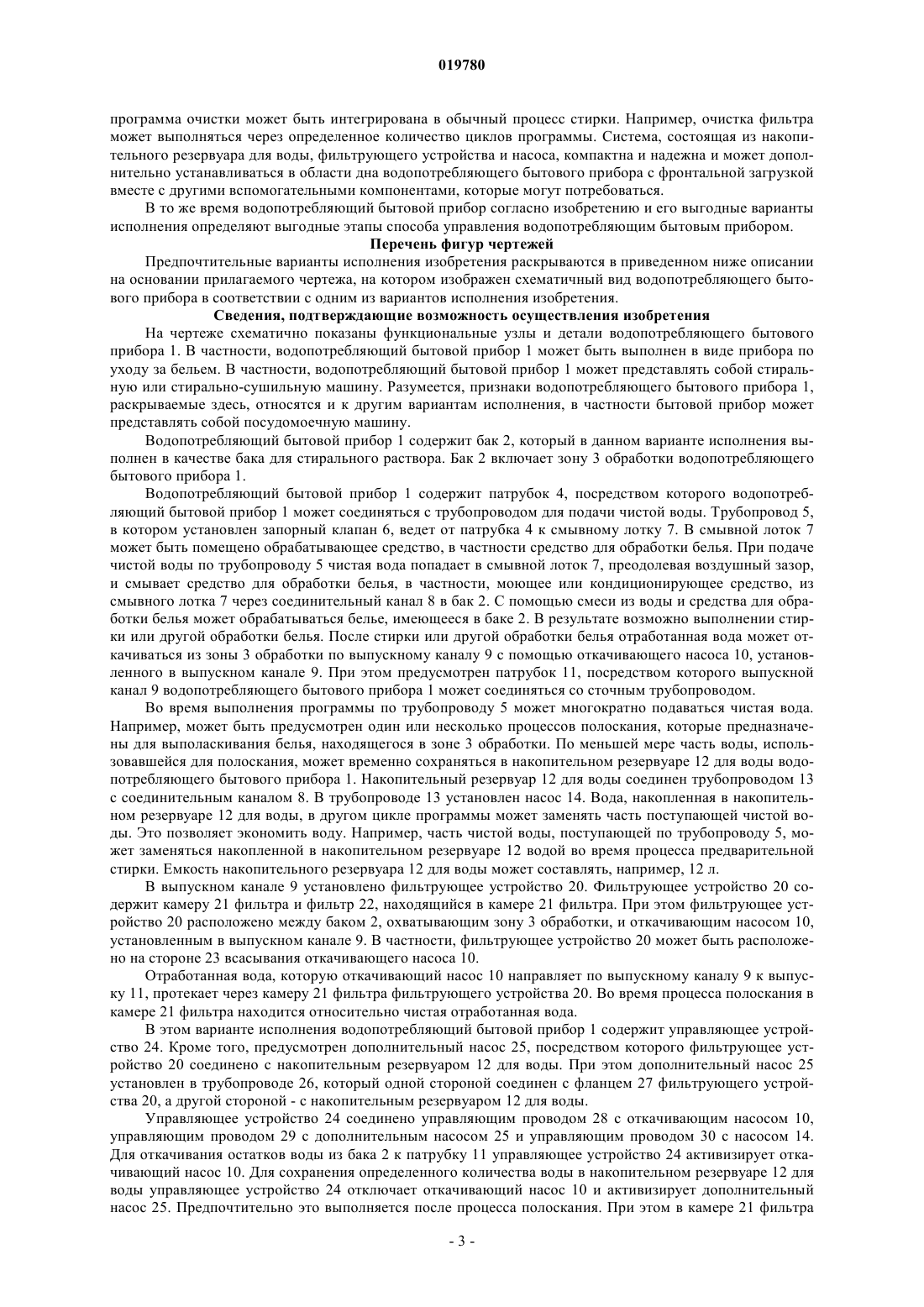 019780

программа очистки может быть интегрирована в обычный процесс стирки. Например, очистка фильтра может выполняться через определенное количество циклов программы. Система, состоящая из накопительного резервуара для воды, фильтрующего устройства и насоса, компактна и надежна и может дополнительно устанавливаться в области дна водопотребляющего бытового прибора с фронтальной загрузкой вместе с другими вспомогательными компонентами, которые могут потребоваться.

В то же время водопотребляющий бытовой прибор согласно изобретению и его выгодные варианты исполнения определяют выгодные этапы способа управления водопотребляющим бытовым прибором.

Перечень фигур чертежей

Предпочтительные варианты исполнения изобретения раскрываются в приведенном ниже описании на основании прилагаемого чертежа, на котором изображен схематичный вид водопотребляющего бытового прибора в соответствии с одним из вариантов исполнения изобретения.

Сведения, подтверждающие возможность осуществления изобретения

На чертеже схематично показаны функциональные узлы и детали водопотребляющего бытового прибора 1. В частности, водопотребляющий бытовой прибор 1 может быть выполнен в виде прибора по уходу за бельем. В частности, водопотребляющий бытовой прибор 1 может представлять собой стиральную или стирально-сушильную машину. Разумеется, признаки водопотребляющего бытового прибора 1, раскрываемые здесь, относятся и к другим вариантам исполнения, в частности бытовой прибор может представлять собой посудомоечную машину.

Водопотребляющий бытовой прибор 1 содержит бак 2, который в данном варианте исполнения выполнен в качестве бака для стирального раствора. Бак 2 включает зону 3 обработки водопотребляющего бытового прибора 1.

Водопотребляющий бытовой прибор 1 содержит патрубок 4, посредством которого водопотребляющий бытовой прибор 1 может соединяться с трубопроводом для подачи чистой воды. Трубопровод 5, в котором установлен запорный клапан 6, ведет от патрубка 4 к смывному лотку 7. В смывной лоток 7 может быть помещено обрабатывающее средство, в частности средство для обработки белья. При подаче чистой воды по трубопроводу 5 чистая вода попадает в смывной лоток 7, преодолевая воздушный зазор, и смывает средство для обработки белья, в частности, моющее или кондиционирующее средство, из смывного лотка 7 через соединительный канал 8 в бак 2. С помощью смеси из воды и средства для обработки белья может обрабатываться белье, имеющееся в баке 2. В результате возможно выполнении стирки или другой обработки белья. После стирки или другой обработки белья отработанная вода может откачиваться из зоны 3 обработки по выпускному каналу 9 с помощью откачивающего насоса 10, установленного в выпускном канале 9. При этом предусмотрен патрубок 11, посредством которого выпускной канал 9 водопотребляющего бытового прибора 1 может соединяться со сточным трубопроводом.

Во время выполнения программы по трубопроводу 5 может многократно подаваться чистая вода. Например, может быть предусмотрен один или несколько процессов полоскания, которые предназначены для выполаскивания белья, находящегося в зоне 3 обработки. По меньшей мере часть воды, использовавшейся для полоскания, может временно сохраняться в накопительном резервуаре 12 для воды водопотребляющего бытового прибора 1. Накопительный резервуар 12 для воды соединен трубопроводом 13 с соединительным каналом 8. В трубопроводе 13 установлен насос 14. Вода, накопленная в накопительном резервуаре 12 для воды, в другом цикле программы может заменять часть поступающей чистой воды. Это позволяет экономить воду. Например, часть чистой воды, поступающей по трубопроводу 5, может заменяться накопленной в накопительном резервуаре 12 водой во время процесса предварительной стирки. Емкость накопительного резервуара 12 для воды может составлять, например, 12 л.

В выпускном канале 9 установлено фильтрующее устройство 20. Фильтрующее устройство 20 содержит камеру 21 фильтра и фильтр 22, находящийся в камере 21 фильтра. При этом фильтрующее устройство 20 расположено между баком 2, охватывающим зону 3 обработки, и откачивающим насосом 10, установленным в выпускном канале 9. В частности, фильтрующее устройство 20 может быть расположено на стороне 23 всасывания откачивающего насоса 10.

Отработанная вода, которую откачивающий насос 10 направляет по выпускному каналу 9 к выпуску 11, протекает через камеру 21 фильтра фильтрующего устройства 20. Во время процесса полоскания в камере 21 фильтра находится относительно чистая отработанная вода.

В этом варианте исполнения водопотребляющий бытовой прибор 1 содержит управляющее устройство 24. Кроме того, предусмотрен дополнительный насос 25, посредством которого фильтрующее устройство 20 соединено с накопительным резервуаром 12 для воды. При этом дополнительный насос 25 установлен в трубопроводе 26, который одной стороной соединен с фланцем 27 фильтрующего устройства 20, а другой стороной - с накопительным резервуаром 12 для воды.

Управляющее устройство 24 соединено управляющим проводом 28 с откачивающим насосом 10, управляющим проводом 29 с дополнительным насосом 25 и управляющим проводом 30 с насосом 14. Для откачивания остатков воды из бака 2 к патрубку 11 управляющее устройство 24 активизирует откачивающий насос 10. Для сохранения определенного количества воды в накопительном резервуаре 12 для воды управляющее устройство 24 отключает откачивающий насос 10 и активизирует дополнительный насос 25. Предпочтительно это выполняется после процесса полоскания. При этом в камере 21 фильтра

- 3 -